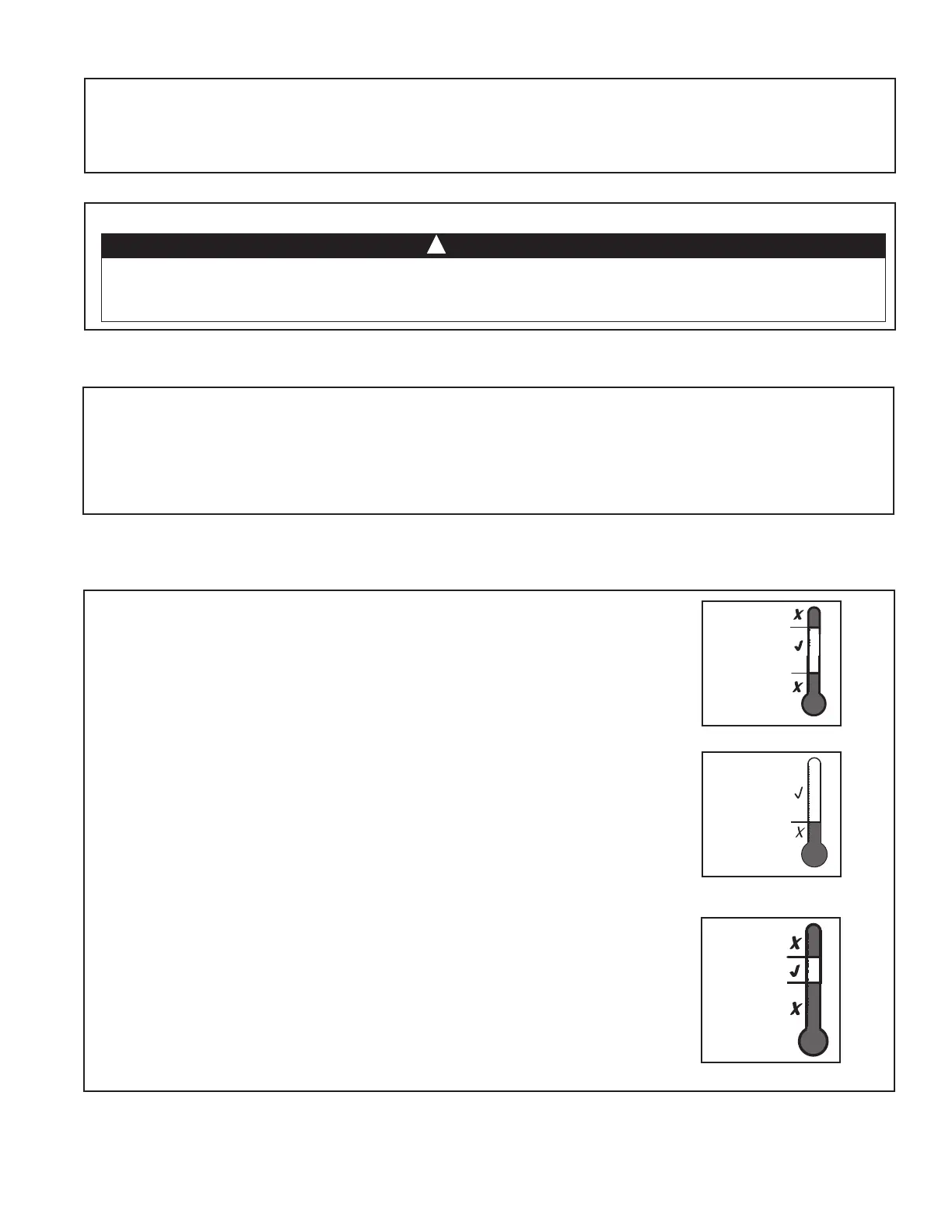 X
✓
X

✓
X

X
✓
X